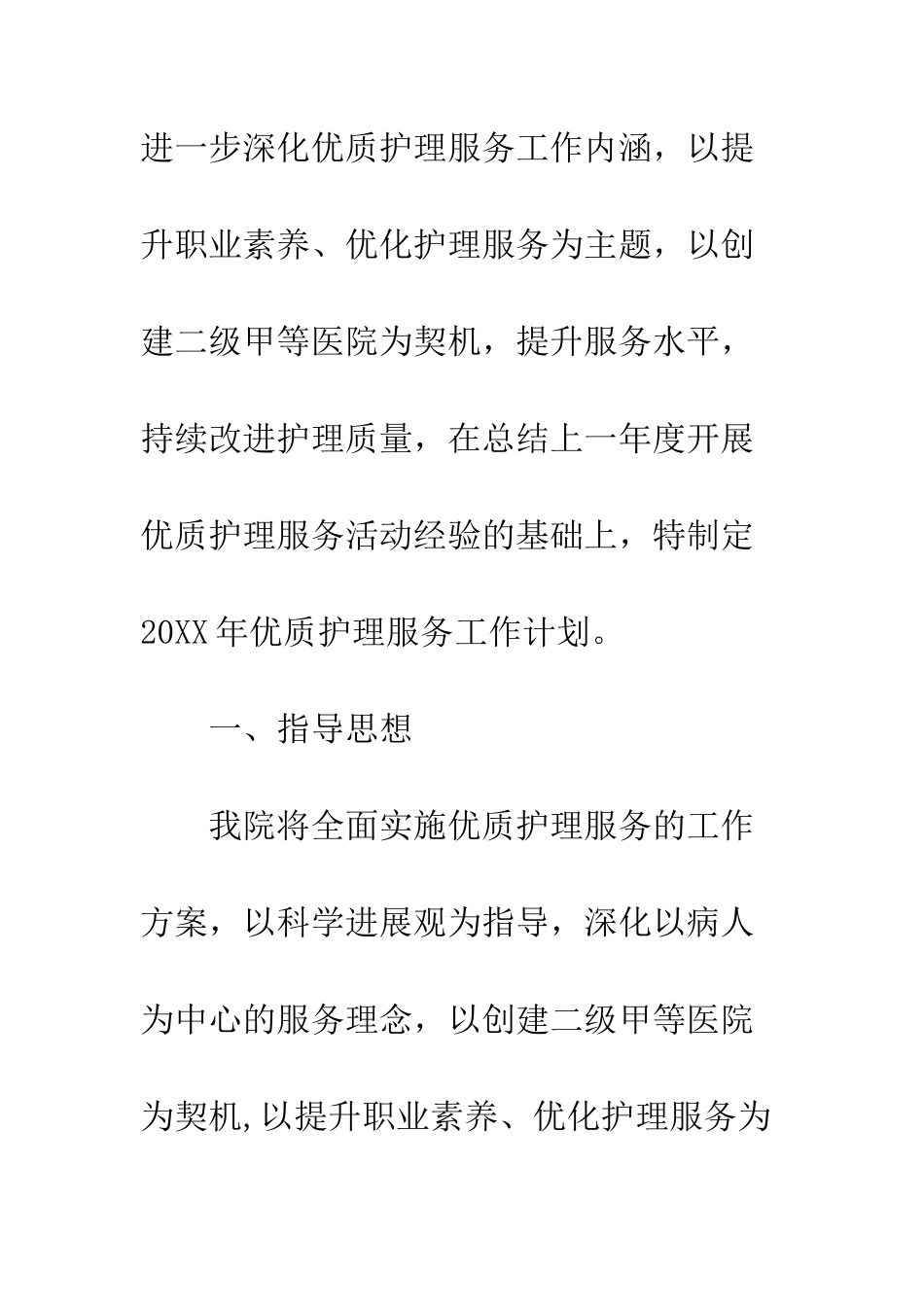 进一步深化优质护理服务工作内涵，以提升职业素养、优化护理服务为主题，以创建二级甲等医院为契机，提升服务水平，持续改进护理质量，在总结上一年度开展优质护理服务活动经验的基础上，特制定20XX年优质护理服务工作计划。

一、指导思想

我院将全面实施优质护理服务的工作方案，以科学进展观为指导，深化以病人为中心的服务理念，以创建二级甲等医院为契机,以提升职业素养、优化护理服务为